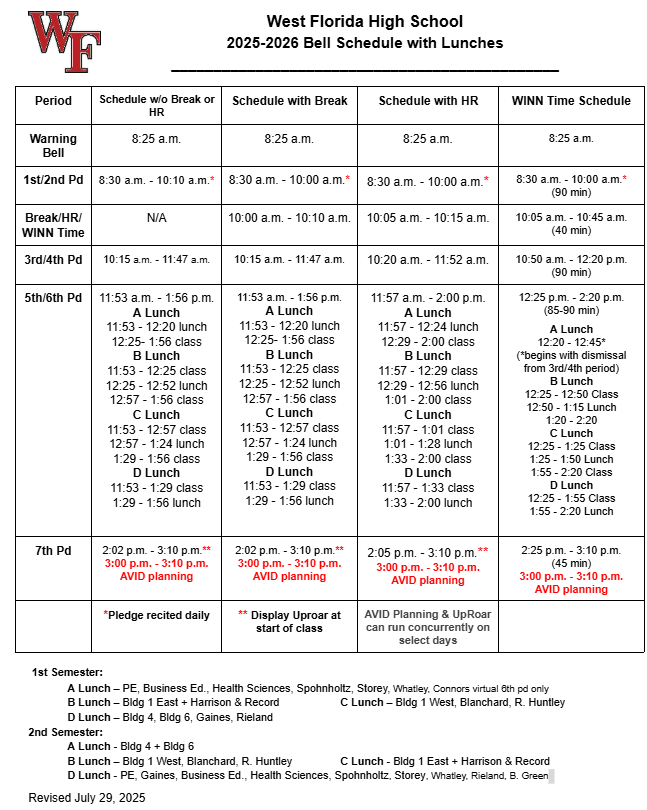 WF

West Florida High School
2025-2026 Bell Schedule with Lunches

| Period | Schedule w/o Break or HR | Schedule with Break | Schedule with HR | WINN Time Schedule |
|---|---|---|---|---|
| Warning Bell | 8:25 a.m. | 8:25 a.m. | 8:25 a.m. | 8:25 a.m. |
| 1st/2nd Pd | 8:30 a.m. - 10:10 a.m.* | 8:30 a.m. - 10:00 a.m.* | 8:30 a.m. - 10:00 a.m.* | 8:30 a.m. - 10:00 a.m.* (90 min) |
| Break/HR/ WINN Time | N/A | 10:00 a.m. - 10:10 a.m. | 10:05 a.m. - 10:15 a.m. | 10:05 a.m. - 10:45 a.m. (40 min) |
| 3rd/4th Pd | 10:15 a.m. - 11:47 a.m. | 10:15 a.m. - 11:47 a.m. | 10:20 a.m. - 11:52 a.m. | 10:50 a.m. - 12:20 p.m. (90 min) |
| 5th/6th Pd | 11:53 a.m. - 1:56 p.m. A Lunch 11:53 - 12:20 lunch 12:25- 1:56 class B Lunch 11:53 - 12:25 class 12:25 - 12:52 lunch 12:57 - 1:56 class C Lunch 11:53 - 12:57 class 12:57 - 1:24 lunch 1:29 - 1:56 class D Lunch 11:53 - 1:29 class 1:29 - 1:56 lunch | 11:53 a.m. - 1:56 p.m. A Lunch 11:53 - 12:20 lunch 12:25- 1:56 class B Lunch 11:53 - 12:25 class 12:25 - 12:52 lunch 12:57 - 1:56 class C Lunch 11:53 - 12:57 class 12:57 - 1:24 lunch 1:29 - 1:56 class D Lunch 11:53 - 1:29 class 1:29 - 1:56 lunch | 11:57 a.m. - 2:00 p.m. A Lunch 11:57 - 12:24 lunch 12:29 - 2:00 class B Lunch 11:57 - 12:29 class 12:29 - 12:56 lunch 1:01 - 2:00 class C Lunch 11:57 - 1:01 class 1:01 - 1:28 lunch 1:33 - 2:00 class D Lunch 11:57 - 1:33 class 1:33 - 2:00 lunch | 12:25 p.m. - 2:20 p.m. (85-90 min) A Lunch 12:20 - 12:45* (*begins with dismissal from 3rd/4th period) B Lunch 12:25 - 12:50 Class 12:50 - 1:15 Lunch 1:20 - 2:20 C Lunch 12:25 - 1:25 Class 1:25 - 1:50 Lunch 1:55 - 2:20 Class D Lunch 12:25 - 1:55 Class 1:55 - 2:20 Lunch |
| 7th Pd | 2:02 p.m. - 3:10 p.m.** 3:00 p.m. - 3:10 p.m. AVID planning | 2:02 p.m. - 3:10 p.m.** 3:00 p.m. - 3:10 p.m. AVID planning | 2:05 p.m. - 3:10 p.m.** 3:00 p.m. - 3:10 p.m. AVID planning | 2:25 p.m. - 3:10 p.m. (45 min) 3:00 p.m. - 3:10 p.m. AVID planning |
| | *Pledge recited daily | ** Display Uproar at start of class | AVID Planning & UpRoar can run concurrently on select days | |

1st Semester:
A Lunch – PE, Business Ed., Health Sciences, Spohnholtz, Storey, Whatley, Connors virtual 6th pd only
B Lunch – Bldg 1 East + Harrison & Record
C Lunch – Bldg 1 West, Blanchard, R. Huntley
D Lunch – Bldg 4, Bldg 6, Gaines, Rieland
2nd Semester:
A Lunch - Bldg 4 + Bldg 6
B Lunch – Bldg 1 West, Blanchard, R. Huntley
C Lunch - Bldg 1 East + Harrison & Record
D Lunch - PE, Gaines, Business Ed., Health Sciences, Spohnholtz, Storey, Whatley, Rieland, B. Green

Revised July 29, 2025